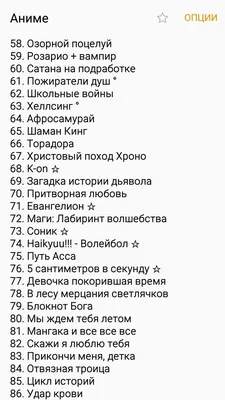 Аниме ☆ ОПЦИИ

58. Озорной поцелуй
59. Розарио + вампир
60. Сатана на подработке
61. Пожиратели душ °
62. Школьные войны
63. Хеллсинг °
64. Афросамурай
65. Шаман Кинг
66. Торадора
67. Христовый поход Хроно
68. K-on ☆
69. Загадка истории дьявола
70. Притворная любовь
71. Евангелион ☆
72. Маги: Лабиринт волшебства
73. Соник ☆
74. Haikyuu!!! - Волейбол ☆
75. Путь Асса
76. 5 сантиметров в секунду ☆
77. Девочка покорившая время
78. В лесу мерцания светлячков
79. Блокнот Бога
80. Мы ждем тебя летом
81. Мангака и все все все
82. Скажи я люблю тебя
83. Прикончи меня, детка
84. Отвязная троица
85. Цикл историй
86. Удар крови